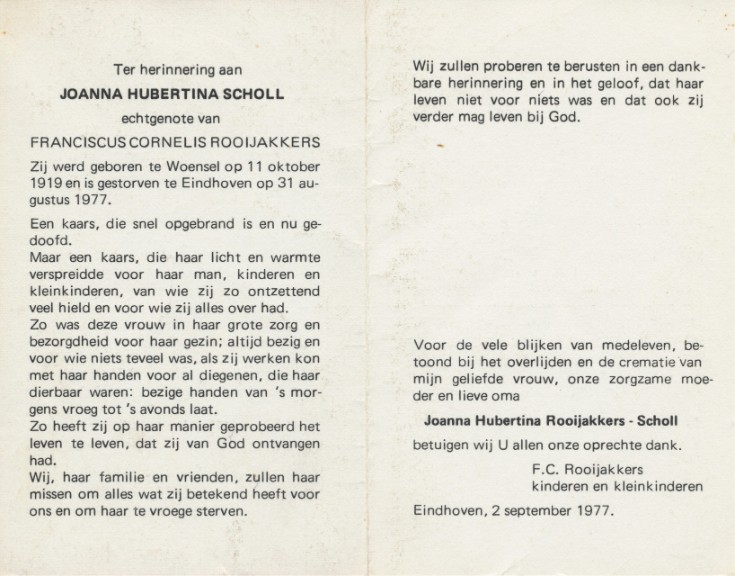 Ter herinnering aan

JOANNA HUBERTINA SCHOLL

echtgenote van

FRANCISCUS CORNELIS ROOIJAKKERS

Zij werd geboren te Woensel op 11 oktober 1919 en is gestorven te Eindhoven op 31 augustus 1977.

Een kaars, die snel opgebrand is en nu gedoofd.
Maar een kaars, die haar licht en warmte verspreidde voor haar man, kinderen en kleinkinderen, van wie zij zo ontzettend veel hield en voor wie zij alles over had.
Zo was deze vrouw in haar grote zorg en bezorgdheid voor haar gezin; altijd bezig en voor wie niets teveel was, als zij werken kon met haar handen voor al diegenen, die haar dierbaar waren: bezige handen van 's morgens vroeg tot 's avonds laat.
Zo heeft zij op haar manier geprobeerd het leven te leven, dat zij van God ontvangen had.
Wij, haar familie en vrienden, zullen haar missen om alles wat zij betekend heeft voor ons en om haar te vroege sterven.

Wij zullen proberen te berusten in een dankbare herinnering en in het geloof, dat haar leven niet voor niets was en dat ook zij verder mag leven bij God.

Voor de vele blijken van medeleven, betoond bij het overlijden en de crematie van mijn geliefde vrouw, onze zorgzame moeder en lieve oma

Joanna Hubertina Rooijakkers - Scholl

betuigen wij U allen onze oprechte dank.

F.C. Rooijakkers
kinderen en kleinkinderen

Eindhoven, 2 september 1977.